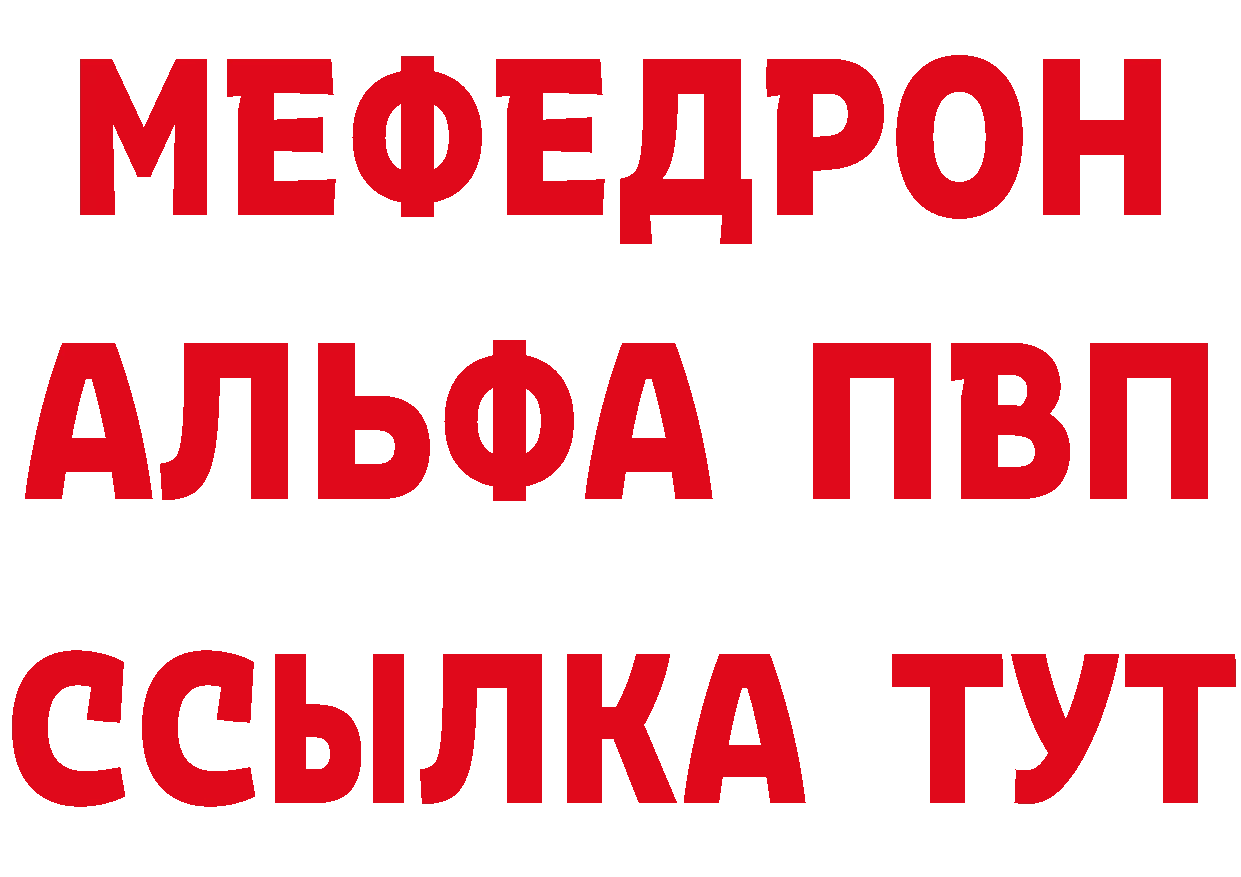 МЕФЕДРОН
АЛЬФА ПВП
ССЫЛКА ТУТ